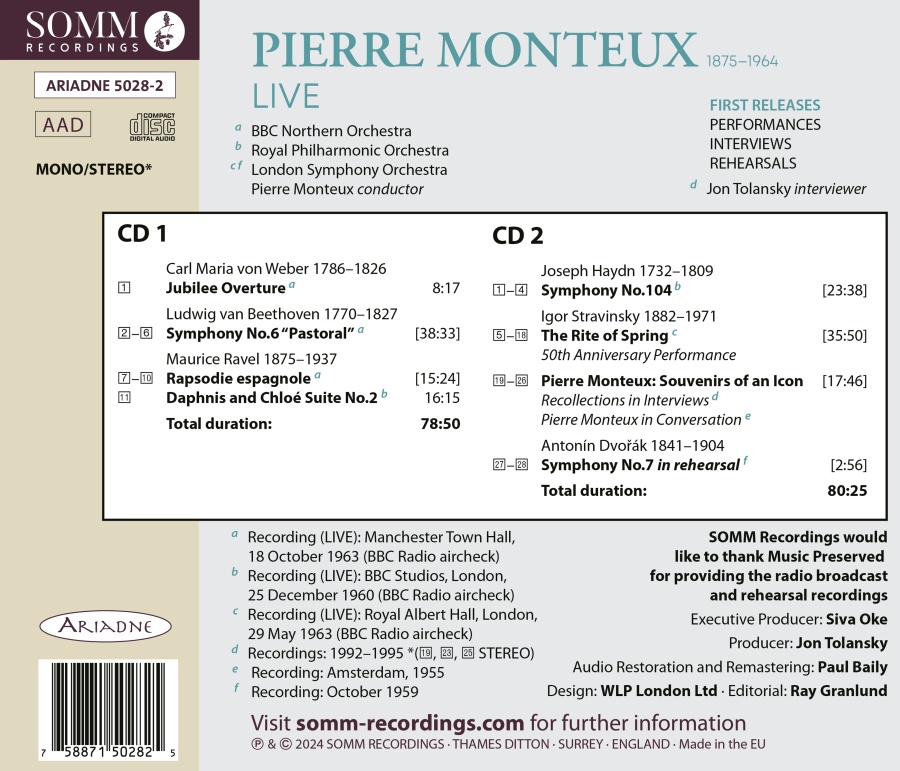 SOMM RECORDINGS

ARIADNE 5028-2

AAD

COMPACT DISC DIGITAL AUDIO

MONO/STEREO*

PIERRE MONTEUX 1875–1964

LIVE

a BBC Northern Orchestra
b Royal Philharmonic Orchestra
c f London Symphony Orchestra
Pierre Monteux conductor

FIRST RELEASES
PERFORMANCES
INTERVIEWS
REHEARSALS

d Jon Tolansky interviewer

CD 1

Carl Maria von Weber 1786–1826
1 Jubilee Overture a 8:17

Ludwig van Beethoven 1770–1827
2–6 Symphony No.6 "Pastoral" a [38:33]

Maurice Ravel 1875–1937
7–10 Rapsodie espagnole a [15:24]
11 Daphnis and Chloé Suite No.2 b 16:15

Total duration: 78:50

CD 2

Joseph Haydn 1732–1809
1–4 Symphony No.104 b [23:38]

Igor Stravinsky 1882–1971
5–18 The Rite of Spring c [35:50]
50th Anniversary Performance

19–26 Pierre Monteux: Souvenirs of an Icon [17:46]
Recollections in Interviews d
Pierre Monteux in Conversation e

Antonín Dvořák 1841–1904
27–28 Symphony No.7 in rehearsal f [2:56]

Total duration: 80:25

a Recording (LIVE): Manchester Town Hall, 18 October 1963 (BBC Radio aircheck)
b Recording (LIVE): BBC Studios, London, 25 December 1960 (BBC Radio aircheck)
c Recording (LIVE): Royal Albert Hall, London, 29 May 1963 (BBC Radio aircheck)
d Recordings: 1992–1995 *(19, 23, 25 STEREO)
e Recording: Amsterdam, 1955
f Recording: October 1959

SOMM Recordings would like to thank Music Preserved for providing the radio broadcast and rehearsal recordings

Executive Producer: Siva Oke
Producer: Jon Tolansky
Audio Restoration and Remastering: Paul Baily
Design: WLP London Ltd · Editorial: Ray Granlund

ARIADNE

7 58871 50282 5

Visit somm-recordings.com for further information
℗ & © 2024 SOMM RECORDINGS · THAMES DITTON · SURREY · ENGLAND · Made in the EU